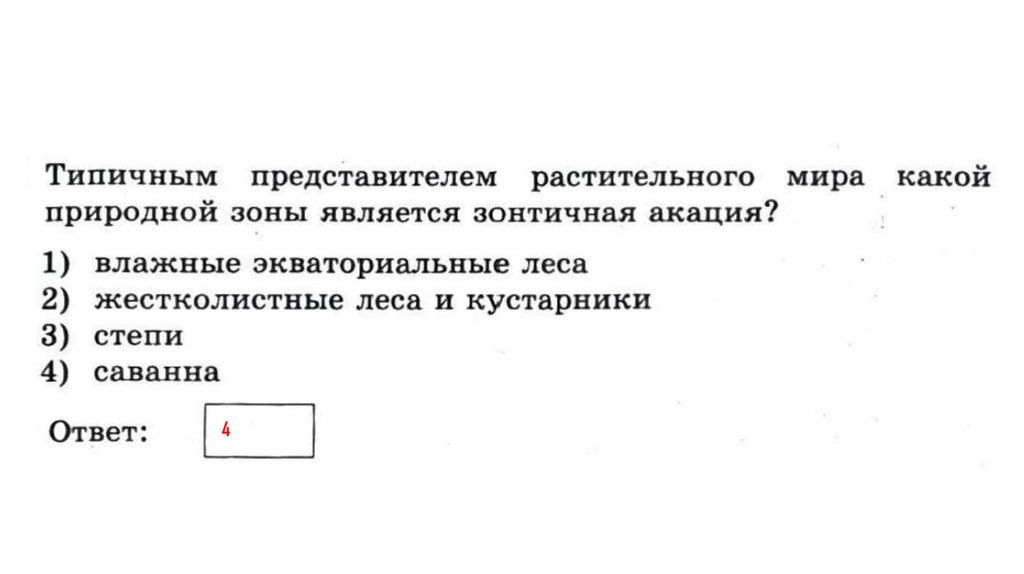 Типичным представителем растительного мира какой природной зоны является зонтичная акация?

1) влажные экваториальные леса
2) жестколистные леса и кустарники
3) степи
4) саванна

Ответ: 4